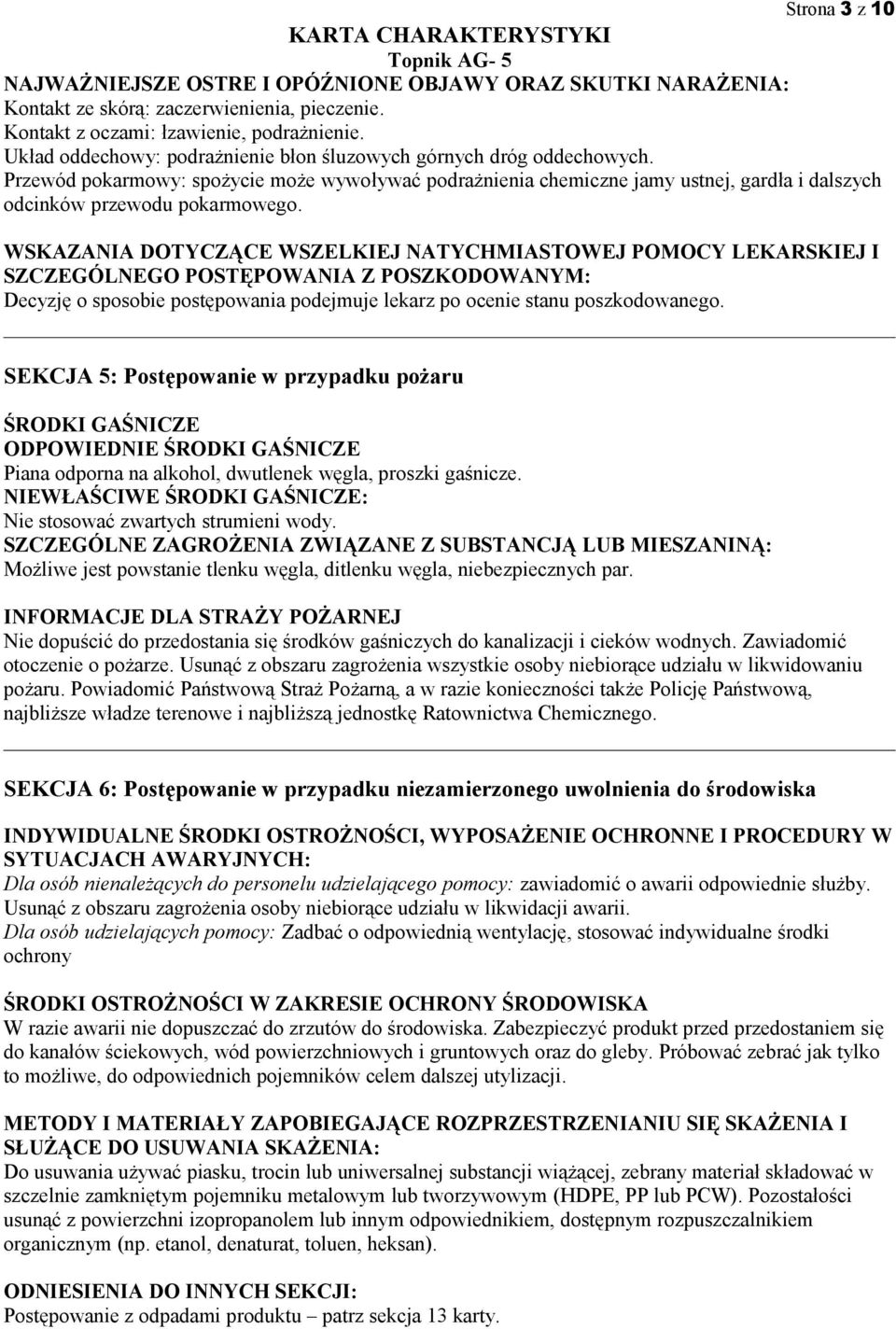 Strona 3 z 10

KARTA CHARAKTERYSTYKI
Topnik AG- 5

NAJWAŻNIEJSZE OSTRE I OPÓŹNIONE OBJAWY ORAZ SKUTKI NARAŻENIA:
Kontakt ze skórą: zaczerwienienia, pieczenie.
Kontakt z oczami: łzawienie, podrażnienie.
Układ oddechowy: podrażnienie błon śluzowych górnych dróg oddechowych.
Przewód pokarmowy: spożycie może wywoływać podrażnienia chemiczne jamy ustnej, gardła i dalszych odcinków przewodu pokarmowego.

WSKAZANIA DOTYCZĄCE WSZELKIEJ NATYCHMIASTOWEJ POMOCY LEKARSKIEJ I SZCZEGÓLNEGO POSTĘPOWANIA Z POSZKODOWANYM:
Decyzję o sposobie postępowania podejmuje lekarz po ocenie stanu poszkodowanego.

SEKCJA 5: Postępowanie w przypadku pożaru

ŚRODKI GAŚNICZE
ODPOWIEDNIE ŚRODKI GAŚNICZE
Piana odporna na alkohol, dwutlenek węgla, proszki gaśnicze.
NIEWŁAŚCIWE ŚRODKI GAŚNICZE:
Nie stosować zwartych strumieni wody.
SZCZEGÓLNE ZAGROŻENIA ZWIĄZANE Z SUBSTANCJĄ LUB MIESZANINĄ:
Możliwe jest powstanie tlenku węgla, ditlenku węgla, niebezpiecznych par.

INFORMACJE DLA STRAŻY POŻARNEJ
Nie dopuścić do przedostania się środków gaśniczych do kanalizacji i cieków wodnych. Zawiadomić otoczenie o pożarze. Usunąć z obszaru zagrożenia wszystkie osoby niebiorące udziału w likwidowaniu pożaru. Powiadomić Państwową Straż Pożarną, a w razie konieczności także Policję Państwową, najbliższe władze terenowe i najbliższą jednostkę Ratownictwa Chemicznego.

SEKCJA 6: Postępowanie w przypadku niezamierzonego uwolnienia do środowiska

INDYWIDUALNE ŚRODKI OSTROŻNOŚCI, WYPOSAŻENIE OCHRONNE I PROCEDURY W SYTUACJACH AWARYJNYCH:
Dla osób nienależących do personelu udzielającego pomocy: zawiadomić o awarii odpowiednie służby. Usunąć z obszaru zagrożenia osoby niebiorące udziału w likwidacji awarii.
Dla osób udzielających pomocy: Zadbać o odpowiednią wentylację, stosować indywidualne środki ochrony

ŚRODKI OSTROŻNOŚCI W ZAKRESIE OCHRONY ŚRODOWISKA
W razie awarii nie dopuszczać do zrzutów do środowiska. Zabezpieczyć produkt przed przedostaniem się do kanałów ściekowych, wód powierzchniowych i gruntowych oraz do gleby. Próbować zebrać jak tylko to możliwe, do odpowiednich pojemników celem dalszej utylizacji.

METODY I MATERIAŁY ZAPOBIEGAJĄCE ROZPRZESTRZENIANIU SIĘ SKAŻENIA I SŁUŻĄCE DO USUWANIA SKAŻENIA:
Do usuwania używać piasku, trocin lub uniwersalnej substancji wiążącej, zebrany materiał składować w szczelnie zamkniętym pojemniku metalowym lub tworzywowym (HDPE, PP lub PCW). Pozostałości usunąć z powierzchni izopropanolem lub innym odpowiednikiem, dostępnym rozpuszczalnikiem organicznym (np. etanol, denaturat, toluen, heksan).

ODNIESIENIA DO INNYCH SEKCJI:
Postępowanie z odpadami produktu – patrz sekcja 13 karty.